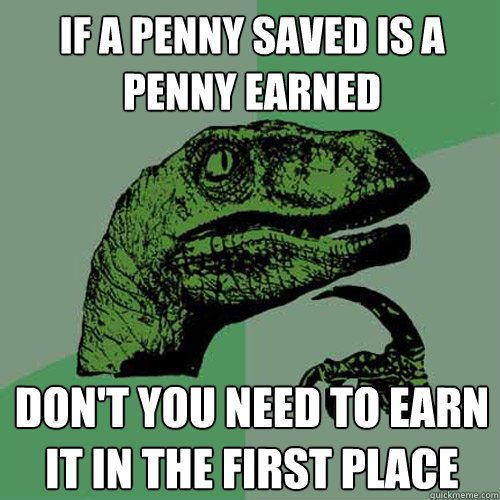 IF A PENNY SAVED IS A PENNY EARNED

DON'T YOU NEED TO EARN IT IN THE FIRST PLACE

quickmeme.com